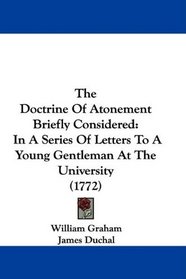 The
Doctrine Of Atonement
Briefly Considered:
In A Series Of Letters To A
Young Gentleman At The
University
(1772)

William Graham
James Duchal